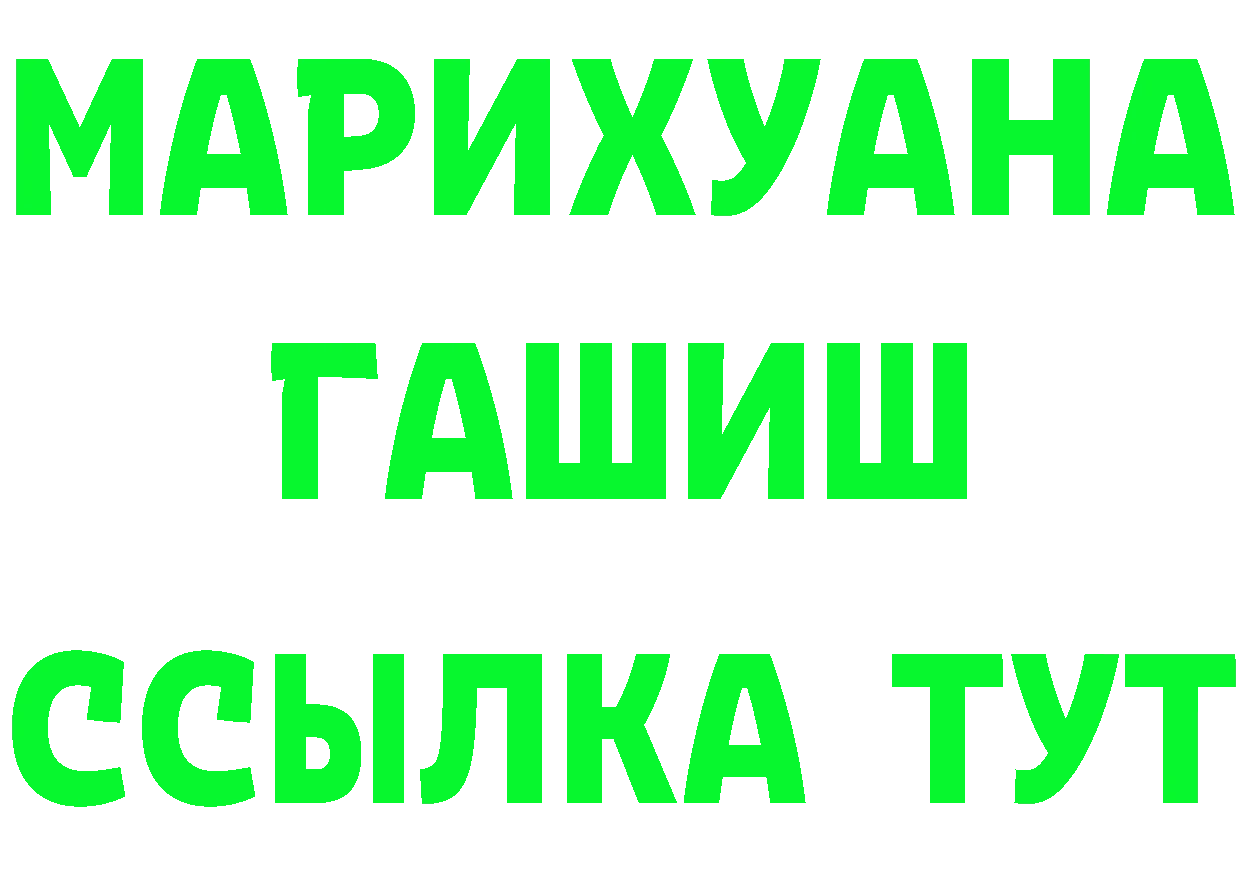 МАРИХУАНА
ГАШИШ
ССЫЛКА ТУТ